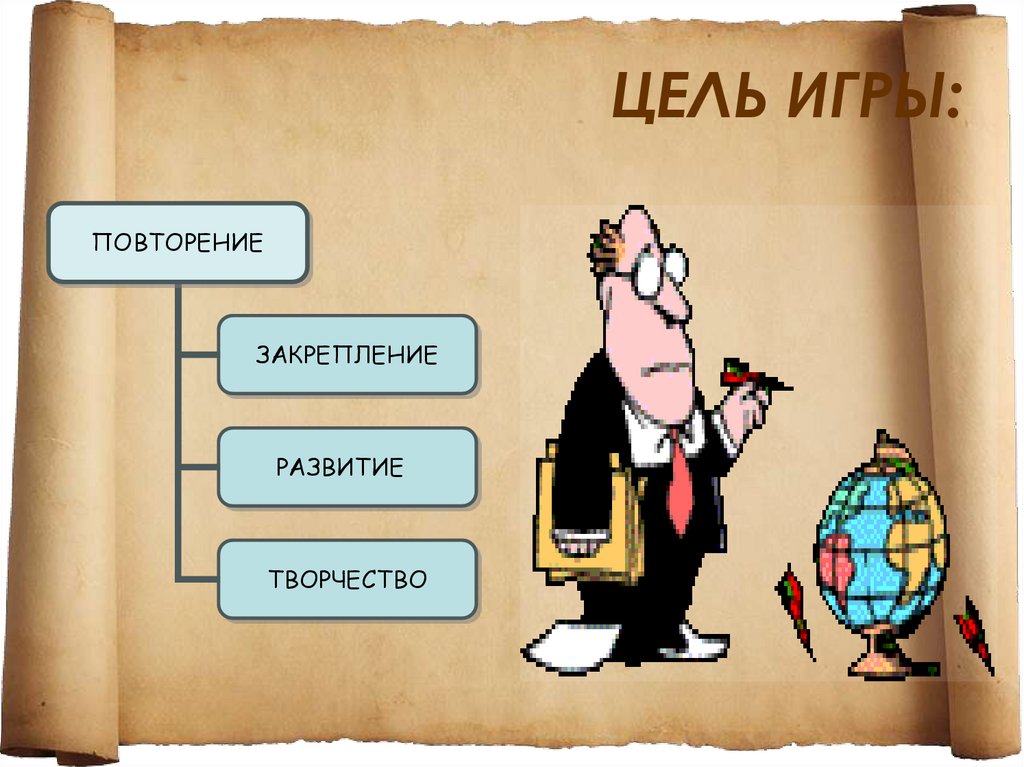 ЦЕЛЬ ИГРЫ:

ПОВТОРЕНИЕ

ЗАКРЕПЛЕНИЕ

РАЗВИТИЕ

ТВОРЧЕСТВО